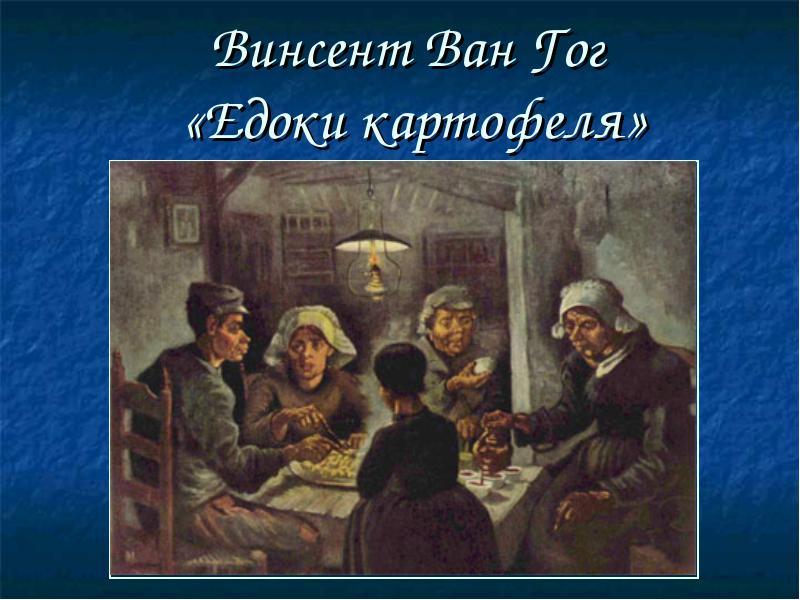 Винсент Ван Гог
«Едоки картофеля»